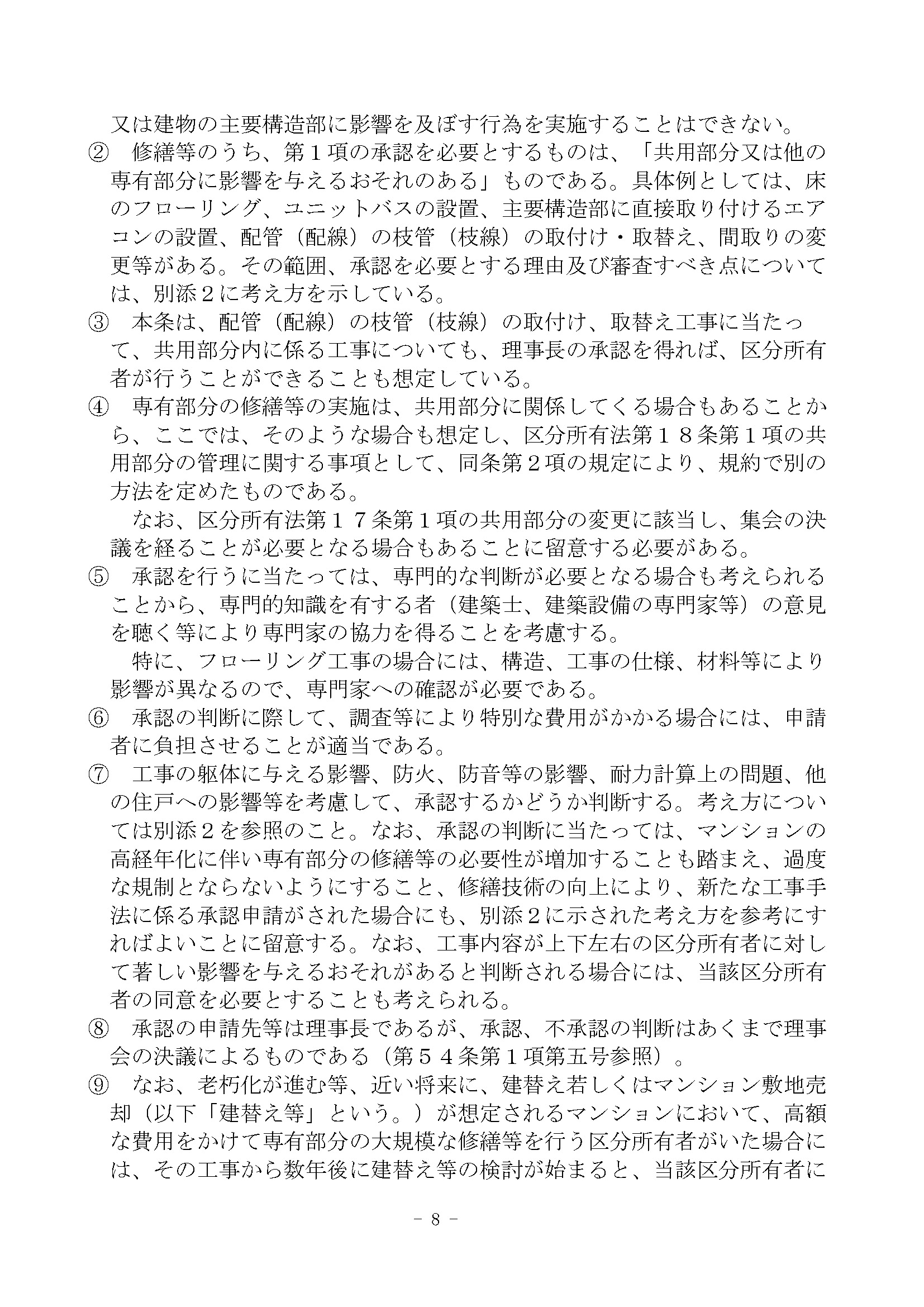 又は建物の主要構造部に影響を及ぼす行為を実施することはできない。

② 修繕等のうち、第１項の承認を必要とするものは、「共用部分又は他の専有部分に影響を与えるおそれのある」ものである。具体例としては、床のフローリング、ユニットバスの設置、主要構造部に直接取り付けるエアコンの設置、配管（配線）の枝管（枝線）の取付け・取替え、間取りの変更等がある。その範囲、承認を必要とする理由及び審査すべき点については、別添２に考え方を示している。

③ 本条は、配管（配線）の枝管（枝線）の取付け、取替え工事に当たって、共用部分内に係る工事についても、理事長の承認を得れば、区分所有者が行うことができることも想定している。

④ 専有部分の修繕等の実施は、共用部分に関係してくる場合もあることから、ここでは、そのような場合も想定し、区分所有法第１８条第１項の共用部分の管理に関する事項として、同条第２項の規定により、規約で別の方法を定めたものである。

なお、区分所有法第１７条第１項の共用部分の変更に該当し、集会の決議を経ることが必要となる場合もあることに留意する必要がある。

⑤ 承認を行うに当たっては、専門的な判断が必要となる場合も考えられることから、専門的知識を有する者（建築士、建築設備の専門家等）の意見を聴く等により専門家の協力を得ることを考慮する。

特に、フローリング工事の場合には、構造、工事の仕様、材料等により影響が異なるので、専門家への確認が必要である。

⑥ 承認の判断に際して、調査等により特別な費用がかかる場合には、申請者に負担させることが適当である。

⑦ 工事の躯体に与える影響、防火、防音等の影響、耐力計算上の問題、他の住戸への影響等を考慮して、承認するかどうか判断する。考え方については別添２を参照のこと。なお、承認の判断に当たっては、マンションの高経年化に伴い専有部分の修繕等の必要性が増加することも踏まえ、過度な規制とならないようにすること、修繕技術の向上により、新たな工事手法に係る承認申請がされた場合にも、別添２に示された考え方を参考にすればよいことに留意する。なお、工事内容が上下左右の区分所有者に対して著しい影響を与えるおそれがあると判断される場合には、当該区分所有者の同意を必要とすることも考えられる。

⑧ 承認の申請先等は理事長であるが、承認、不承認の判断はあくまで理事会の決議によるものである（第５４条第１項第五号参照）。

⑨ なお、老朽化が進む等、近い将来に、建替え若しくはマンション敷地売却（以下「建替え等」という。）が想定されるマンションにおいて、高額な費用をかけて専有部分の大規模な修繕等を行う区分所有者がいた場合には、その工事から数年後に建替え等の検討が始まると、当該区分所有者に

- 8 -